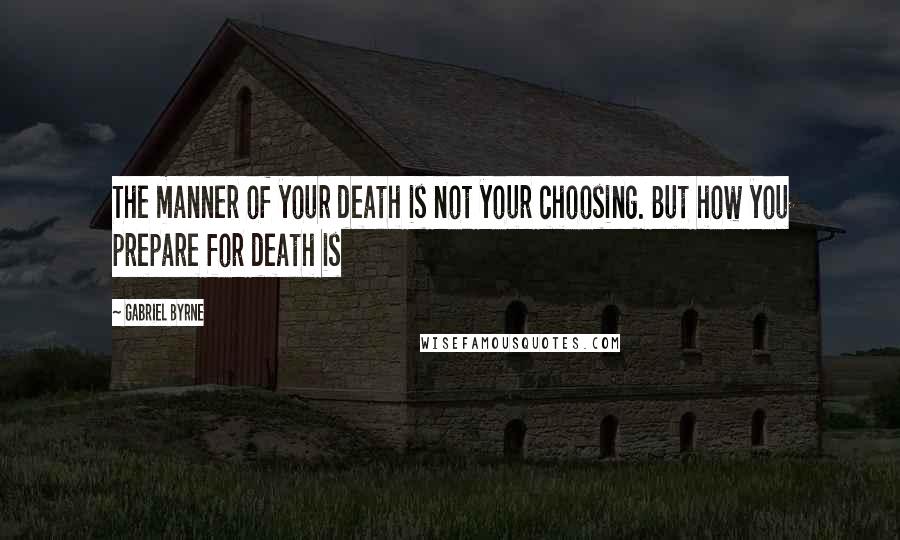 THE MANNER OF YOUR DEATH IS NOT YOUR CHOOSING. BUT HOW YOU PREPARE FOR DEATH IS

~ GABRIEL BYRNE

WISEFAMOUSQUOTES.COM